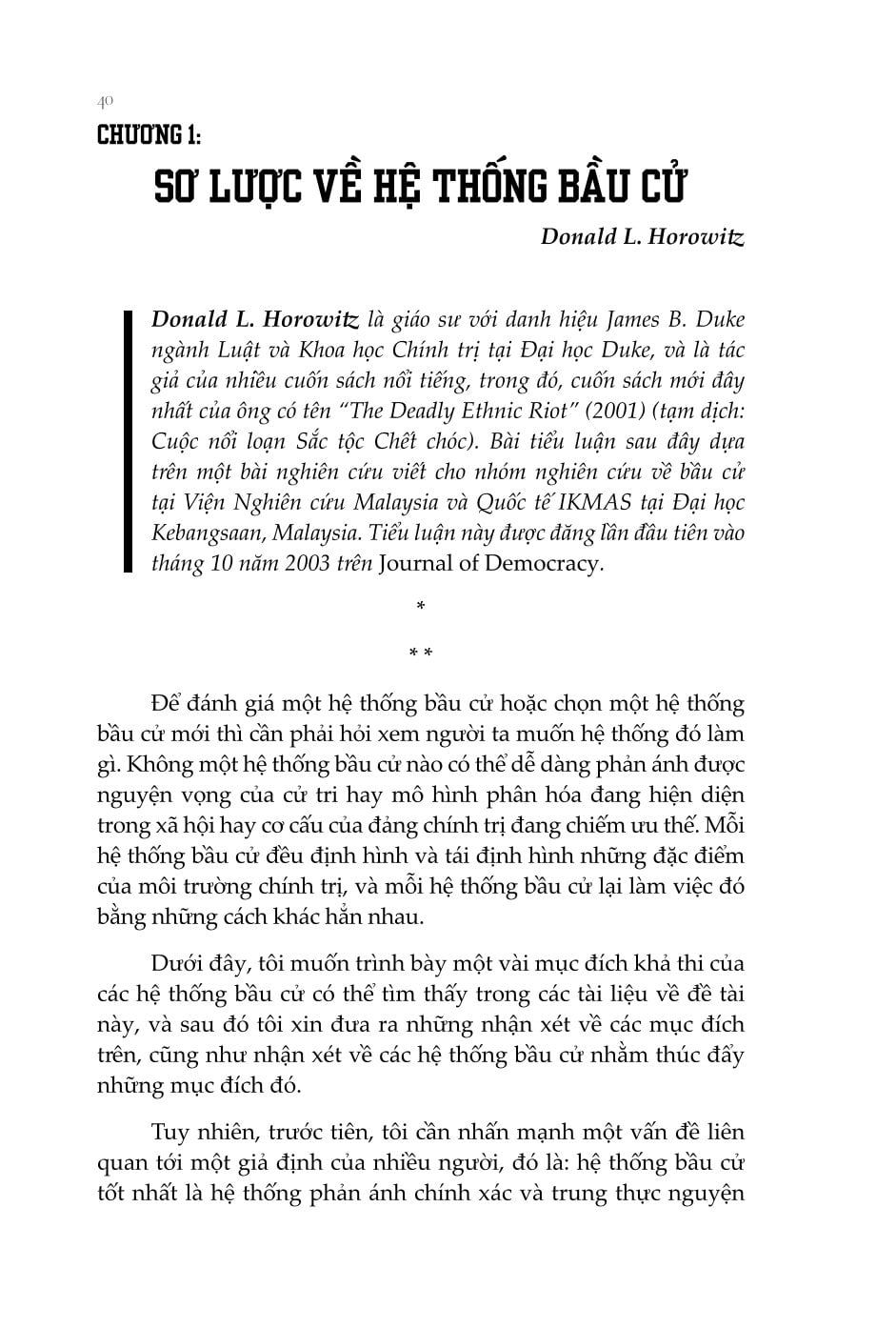 40

CHƯƠNG 1:

SƠ LƯỢC VỀ HỆ THỐNG BẦU CỬ

Donald L. Horowitz

Donald L. Horowitz là giáo sư với danh hiệu James B. Duke ngành Luật và Khoa học Chính trị tại Đại học Duke, và là tác giả của nhiều cuốn sách nổi tiếng, trong đó, cuốn sách mới đây nhất của ông có tên "The Deadly Ethnic Riot" (2001) (tạm dịch: Cuộc nổi loạn Sắc tộc Chết chóc). Bài tiểu luận sau đây dựa trên một bài nghiên cứu viết cho nhóm nghiên cứu về bầu cử tại Viện Nghiên cứu Malaysia và Quốc tế IKMAS tại Đại học Kebangsaan, Malaysia. Tiểu luận này được đăng lần đầu tiên vào tháng 10 năm 2003 trên Journal of Democracy.

*

* *

Để đánh giá một hệ thống bầu cử hoặc chọn một hệ thống bầu cử mới thì cần phải hỏi xem người ta muốn hệ thống đó làm gì. Không một hệ thống bầu cử nào có thể dễ dàng phản ánh được nguyện vọng của cử tri hay mô hình phân hóa đang hiện diện trong xã hội hay cơ cấu của đảng chính trị đang chiếm ưu thế. Mỗi hệ thống bầu cử đều định hình và tái định hình những đặc điểm của môi trường chính trị, và mỗi hệ thống bầu cử lại làm việc đó bằng những cách khác hẳn nhau.

Dưới đây, tôi muốn trình bày một vài mục đích khả thi của các hệ thống bầu cử có thể tìm thấy trong các tài liệu về đề tài này, và sau đó tôi xin đưa ra những nhận xét về các mục đích trên, cũng như nhận xét về các hệ thống bầu cử nhằm thúc đẩy những mục đích đó.

Tuy nhiên, trước tiên, tôi cần nhấn mạnh một vấn đề liên quan tới một giả định của nhiều người, đó là: hệ thống bầu cử tốt nhất là hệ thống phản ánh chính xác và trung thực nguyện